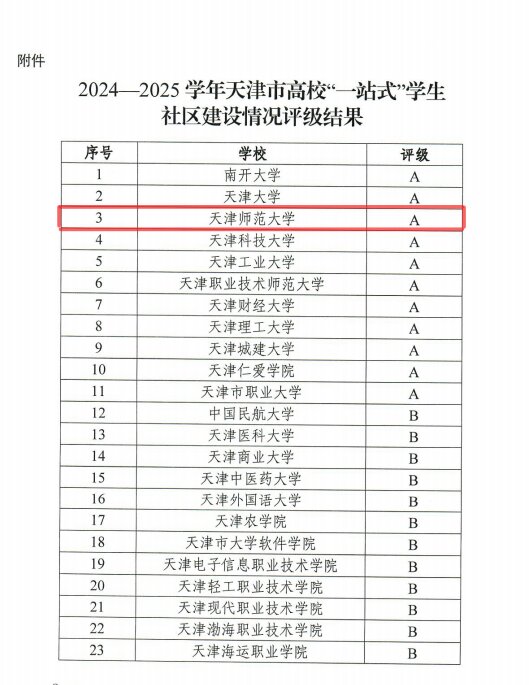 附件

2024—2025 学年天津市高校“一站式”学生社区建设情况评级结果

| 序号 | 学校 | 评级 |
|---|---|---|
| 1 | 南开大学 | A |
| 2 | 天津大学 | A |
| 3 | 天津师范大学 | A |
| 4 | 天津科技大学 | A |
| 5 | 天津工业大学 | A |
| 6 | 天津职业技术师范大学 | A |
| 7 | 天津财经大学 | A |
| 8 | 天津理工大学 | A |
| 9 | 天津城建大学 | A |
| 10 | 天津仁爱学院 | A |
| 11 | 天津市职业大学 | A |
| 12 | 中国民航大学 | B |
| 13 | 天津医科大学 | B |
| 14 | 天津商业大学 | B |
| 15 | 天津中医药大学 | B |
| 16 | 天津外国语大学 | B |
| 17 | 天津农学院 | B |
| 18 | 天津市大学软件学院 | B |
| 19 | 天津电子信息职业技术学院 | B |
| 20 | 天津轻工职业技术学院 | B |
| 21 | 天津现代职业技术学院 | B |
| 22 | 天津渤海职业技术学院 | B |
| 23 | 天津海运职业学院 | B |